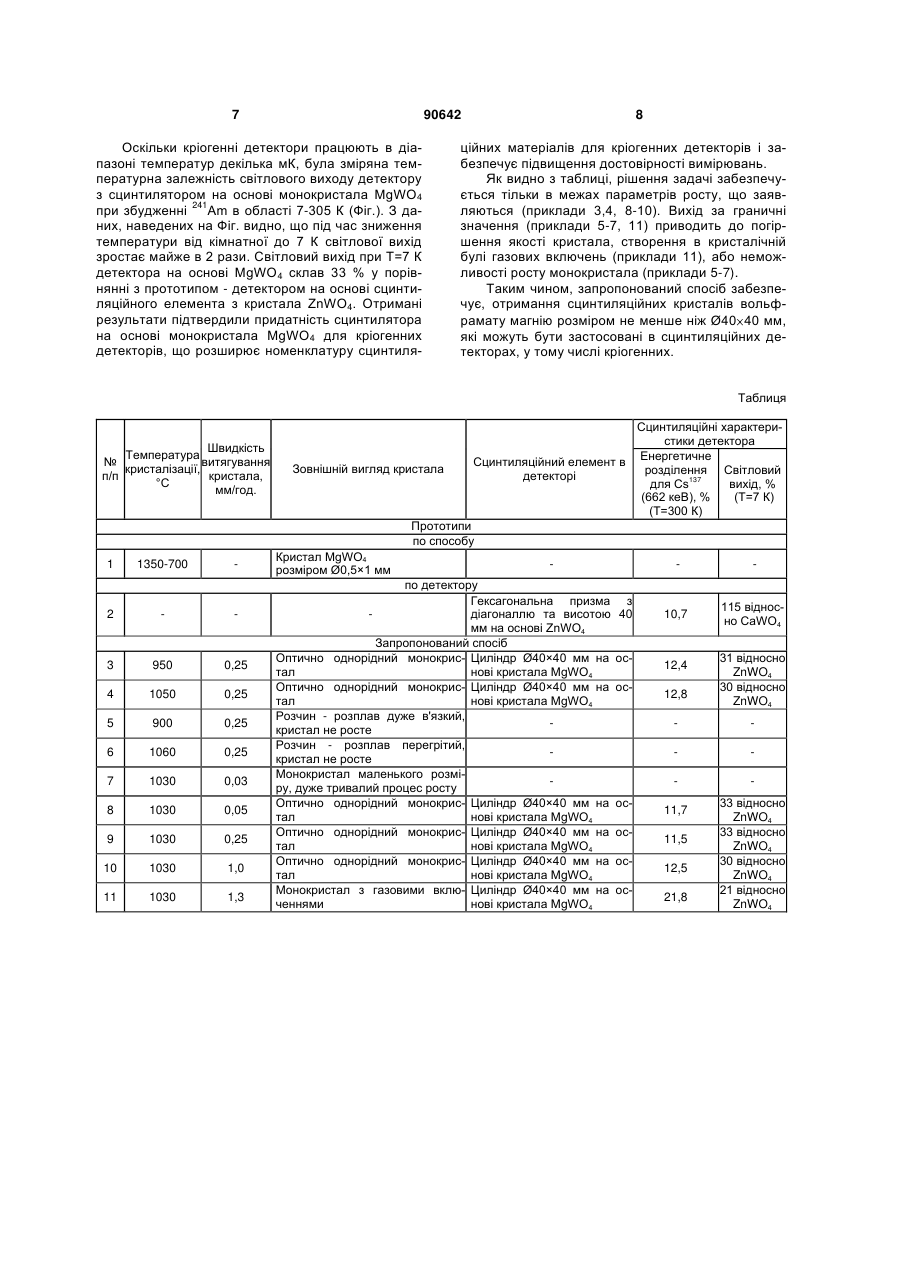 7 90642 8

Оскільки кріогенні детектори працюють в діапазоні температур декілька мК, була зміряна температурна залежність світлового виходу детектору з сцинтилятором на основі монокристала $MgWO_4$ при збудженні $^{241}Am$ в області 7-305 К (Фіг.). З даних, наведених на Фіг. видно, що під час зниження температури від кімнатної до 7 К світлової вихід зростає майже в 2 рази. Світловий вихід при Т=7 К детектора на основі $MgWO_4$ склав 33 % у порівнянні з прототипом - детектором на основі сцинтиляційного елемента з кристала $ZnWO_4$. Отримані результати підтвердили придатність сцинтилятора на основі монокристала $MgWO_4$ для кріогенних детекторів, що розширює номенклатуру сцинтиляційних матеріалів для кріогенних детекторів і забезпечує підвищення достовірності вимірювань.

Як видно з таблиці, рішення задачі забезпечується тільки в межах параметрів росту, що заявляються (приклади 3,4, 8-10). Вихід за граничні значення (приклади 5-7, 11) приводить до погіршення якості кристала, створення в кристалічній булі газових включень (приклади 11), або неможливості росту монокристала (приклади 5-7).

Таким чином, запропонований спосіб забезпечує, отримання сцинтиляційних кристалів вольфрамату магнію розміром не менше ніж Ø40×40 мм, які можуть бути застосовані в сцинтиляційних детекторах, у тому числі кріогенних.

Таблиця

| № п/п | Температура кристалізації, °С | Швидкість витягування кристала, мм/год. | Зовнішній вигляд кристала | Сцинтиляційний елемент в детекторі | Сцинтиляційні характеристики детектора: Енергетичне розділення для $Cs^{137}$ (662 кеВ), % (Т=300 К) | Сцинтиляційні характеристики детектора: Світловий вихід, % (Т=7 К) |
|---|---|---|---|---|---|---|
| Прототипи | | | | | | |
| по способу | | | | | | |
| 1 | 1350-700 | - | Кристал $MgWO_4$ розміром Ø0,5×1 мм | - | - | - |
| по детектору | | | | | | |
| 2 | - | - | - | Гексагональна призма з діагоналлю та висотою 40 мм на основі $ZnWO_4$ | 10,7 | 115 відносно $CaWO_4$ |
| Запропонований спосіб | | | | | | |
| 3 | 950 | 0,25 | Оптично однорідний монокристал | Циліндр Ø40×40 мм на основі кристала $MgWO_4$ | 12,4 | 31 відносно $ZnWO_4$ |
| 4 | 1050 | 0,25 | Оптично однорідний монокристал | Циліндр Ø40×40 мм на основі кристала $MgWO_4$ | 12,8 | 30 відносно $ZnWO_4$ |
| 5 | 900 | 0,25 | Розчин - розплав дуже в'язкий, кристал не росте | - | - | - |
| 6 | 1060 | 0,25 | Розчин - розплав перегрітий, кристал не росте | - | - | - |
| 7 | 1030 | 0,03 | Монокристал маленького розміру, дуже тривалий процес росту | - | - | - |
| 8 | 1030 | 0,05 | Оптично однорідний монокристал | Циліндр Ø40×40 мм на основі кристала $MgWO_4$ | 11,7 | 33 відносно $ZnWO_4$ |
| 9 | 1030 | 0,25 | Оптично однорідний монокристал | Циліндр Ø40×40 мм на основі кристала $MgWO_4$ | 11,5 | 33 відносно $ZnWO_4$ |
| 10 | 1030 | 1,0 | Оптично однорідний монокристал | Циліндр Ø40×40 мм на основі кристала $MgWO_4$ | 12,5 | 30 відносно $ZnWO_4$ |
| 11 | 1030 | 1,3 | Монокристал з газовими включеннями | Циліндр Ø40×40 мм на основі кристала $MgWO_4$ | 21,8 | 21 відносно $ZnWO_4$ |